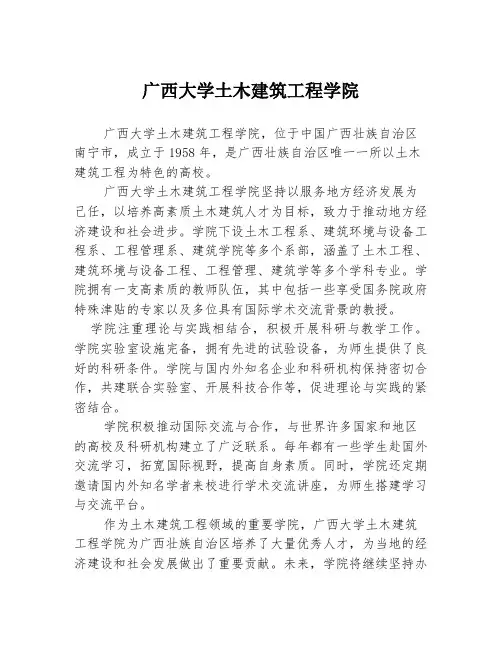 广西大学土木建筑工程学院

广西大学土木建筑工程学院，位于中国广西壮族自治区南宁市，成立于1958年，是广西壮族自治区唯一一所以土木建筑工程为特色的高校。

广西大学土木建筑工程学院坚持以服务地方经济发展为己任，以培养高素质土木建筑人才为目标，致力于推动地方经济建设和社会进步。学院下设土木工程系、建筑环境与设备工程系、工程管理系、建筑学院等多个系部，涵盖了土木工程、建筑环境与设备工程、工程管理、建筑学等多个学科专业。学院拥有一支高素质的教师队伍，其中包括一些享受国务院政府特殊津贴的专家以及多位具有国际学术交流背景的教授。

学院注重理论与实践相结合，积极开展科研与教学工作。学院实验室设施完备，拥有先进的试验设备，为师生提供了良好的科研条件。学院与国内外知名企业和科研机构保持密切合作，共建联合实验室、开展科技合作等，促进理论与实践的紧密结合。

学院积极推动国际交流与合作，与世界许多国家和地区的高校及科研机构建立了广泛联系。每年都有一些学生赴国外交流学习，拓宽国际视野，提高自身素质。同时，学院还定期邀请国内外知名学者来校进行学术交流讲座，为师生搭建学习与交流平台。

作为土木建筑工程领域的重要学院，广西大学土木建筑工程学院为广西壮族自治区培养了大量优秀人才，为当地的经济建设和社会发展做出了重要贡献。未来，学院将继续坚持办